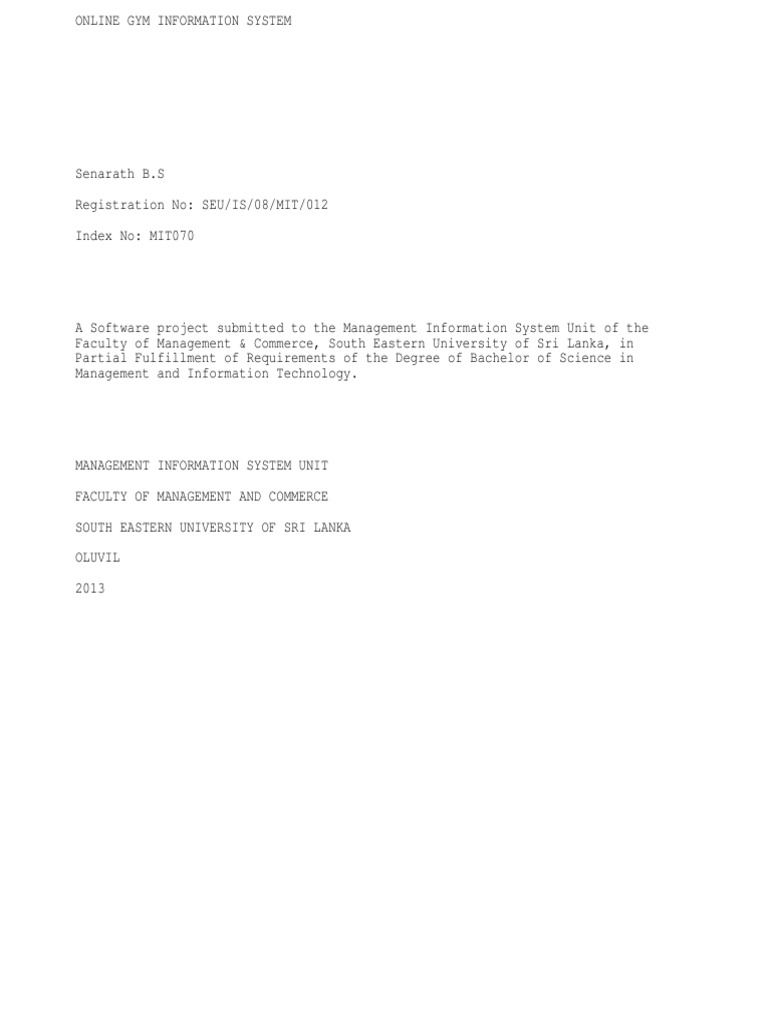 ONLINE GYM INFORMATION SYSTEM

Senarath B.S

Registration No: SEU/IS/08/MIT/012

Index No: MIT070

A Software project submitted to the Management Information System Unit of the Faculty of Management & Commerce, South Eastern University of Sri Lanka, in Partial Fulfillment of Requirements of the Degree of Bachelor of Science in Management and Information Technology.

MANAGEMENT INFORMATION SYSTEM UNIT

FACULTY OF MANAGEMENT AND COMMERCE

SOUTH EASTERN UNIVERSITY OF SRI LANKA

OLUVIL

2013